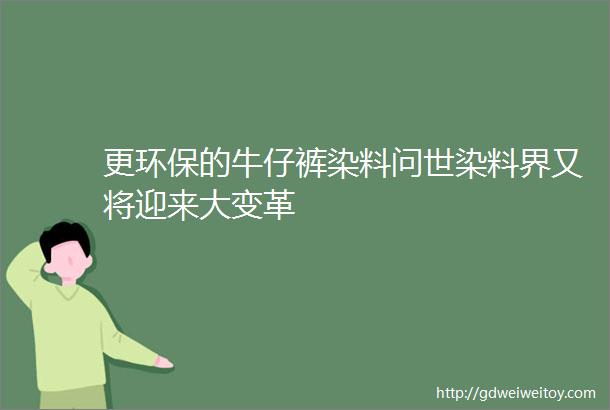 更环保的牛仔裤染料问世染料界又将迎来大变革

http://gdweiweitoy.com